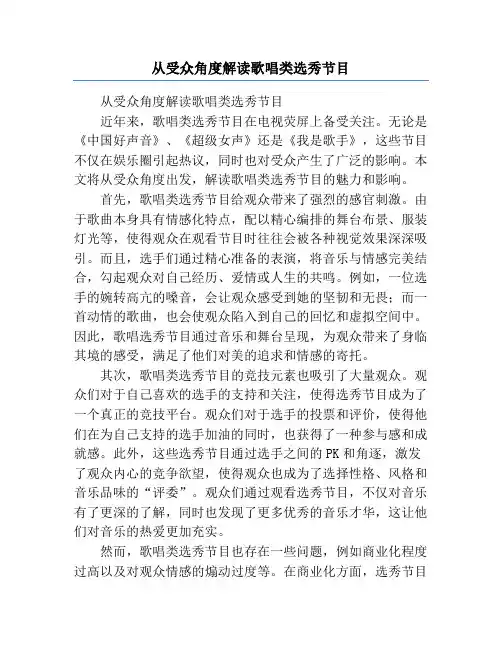 从受众角度解读歌唱类选秀节目

从受众角度解读歌唱类选秀节目

近年来，歌唱类选秀节目在电视荧屏上备受关注。无论是《中国好声音》、《超级女声》还是《我是歌手》，这些节目不仅在娱乐圈引起热议，同时也对受众产生了广泛的影响。本文将从受众角度出发，解读歌唱类选秀节目的魅力和影响。

首先，歌唱类选秀节目给观众带来了强烈的感官刺激。由于歌曲本身具有情感化特点，配以精心编排的舞台布景、服装灯光等，使得观众在观看节目时往往会被各种视觉效果深深吸引。而且，选手们通过精心准备的表演，将音乐与情感完美结合，勾起观众对自己经历、爱情或人生的共鸣。例如，一位选手的婉转高亢的嗓音，会让观众感受到她的坚韧和无畏；而一首动情的歌曲，也会使观众陷入到自己的回忆和虚拟空间中。因此，歌唱选秀节目通过音乐和舞台呈现，为观众带来了身临其境的感受，满足了他们对美的追求和情感的寄托。

其次，歌唱类选秀节目的竞技元素也吸引了大量观众。观众们对于自己喜欢的选手的支持和关注，使得选秀节目成为了一个真正的竞技平台。观众们对于选手的投票和评价，使得他们在为自己支持的选手加油的同时，也获得了一种参与感和成就感。此外，这些选秀节目通过选手之间的PK和角逐，激发了观众内心的竞争欲望，使得观众也成为了选择性格、风格和音乐品味的“评委”。观众们通过观看选秀节目，不仅对音乐有了更深的了解，同时也发现了更多优秀的音乐才华，这让他们对音乐的热爱更加充实。

然而，歌唱类选秀节目也存在一些问题，例如商业化程度过高以及对观众情感的煽动过度等。在商业化方面，选秀节目